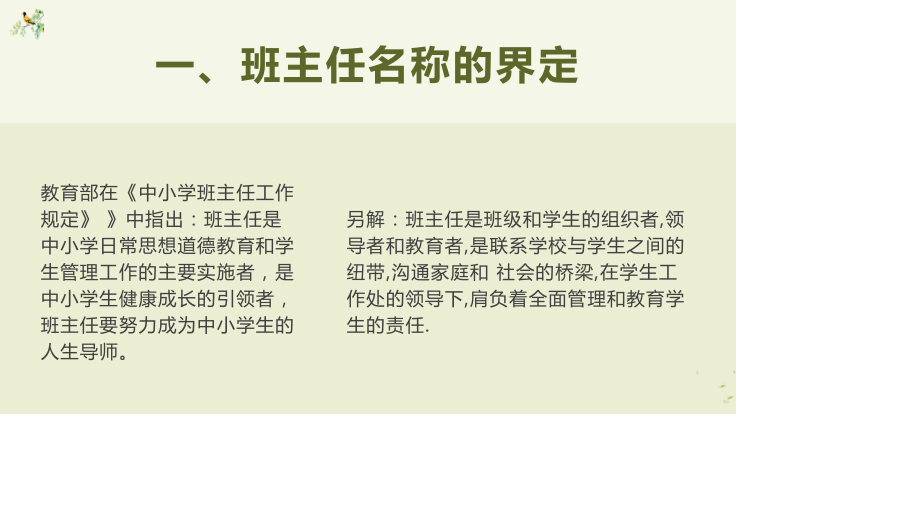 一、班主任名称的界定

教育部在《中小学班主任工作规定》 》中指出：班主任是中小学日常思想道德教育和学生管理工作的主要实施者，是中小学生健康成长的引领者，班主任要努力成为中小学生的人生导师。

另解：班主任是班级和学生的组织者,领导者和教育者,是联系学校与学生之间的纽带,沟通家庭和 社会的桥梁,在学生工作处的领导下,肩负着全面管理和教育学生的责任.